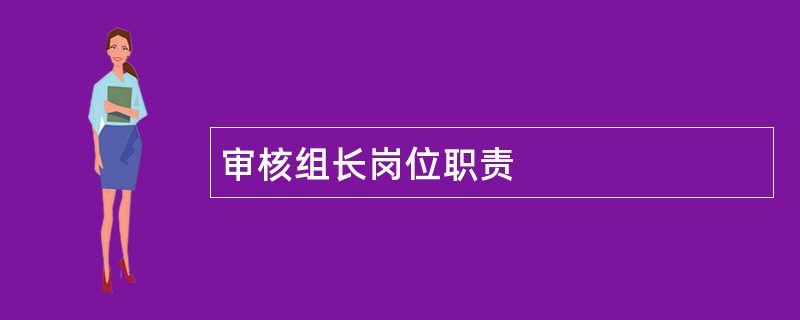 审核组长岗位职责